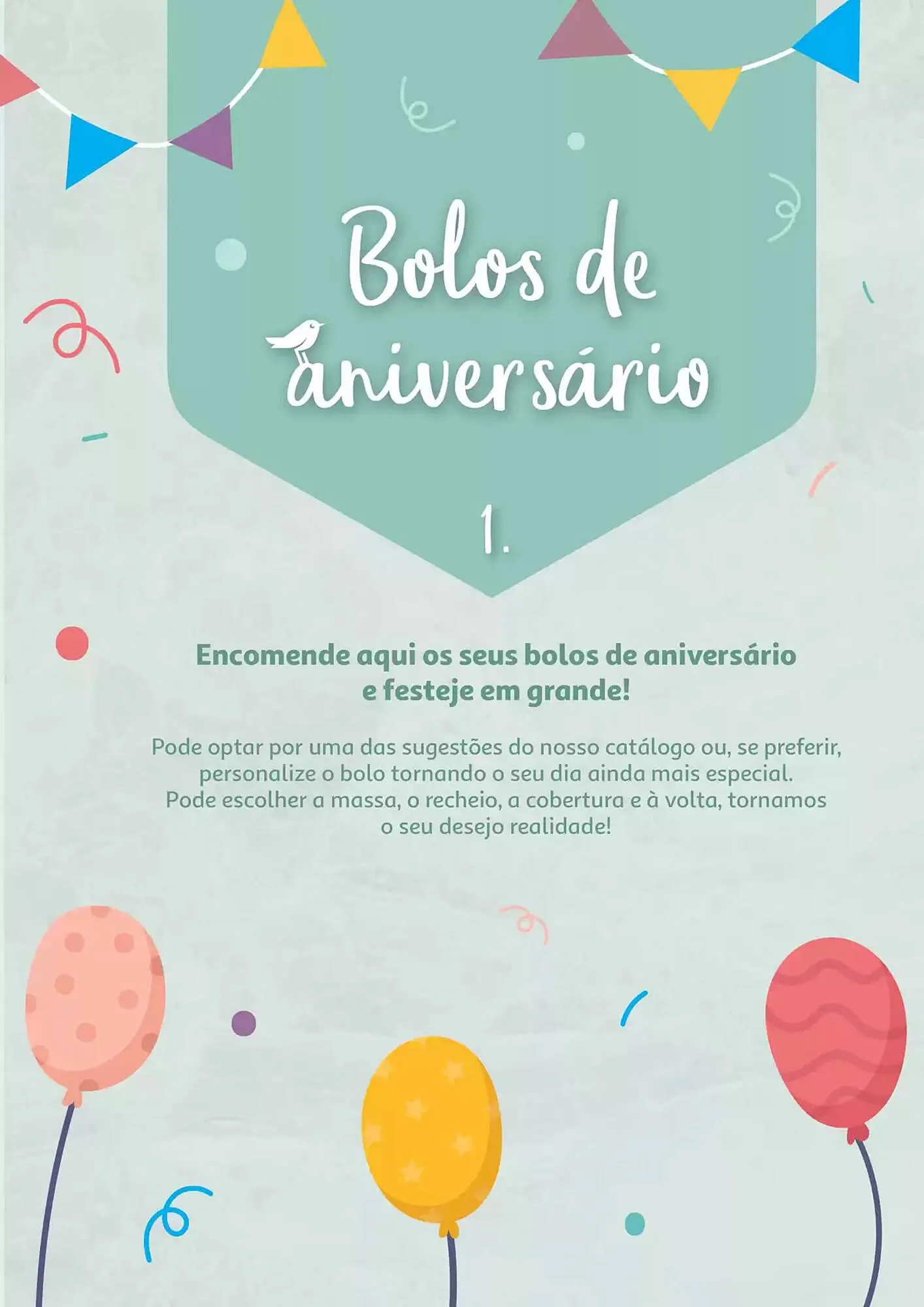 Bolos de aniversário

1.

Encomende aqui os seus bolos de aniversário e festeje em grande!

Pode optar por uma das sugestões do nosso catálogo ou, se preferir, personalize o bolo tornando o seu dia ainda mais especial. Pode escolher a massa, o recheio, a cobertura e à volta, tornamos o seu desejo realidade!